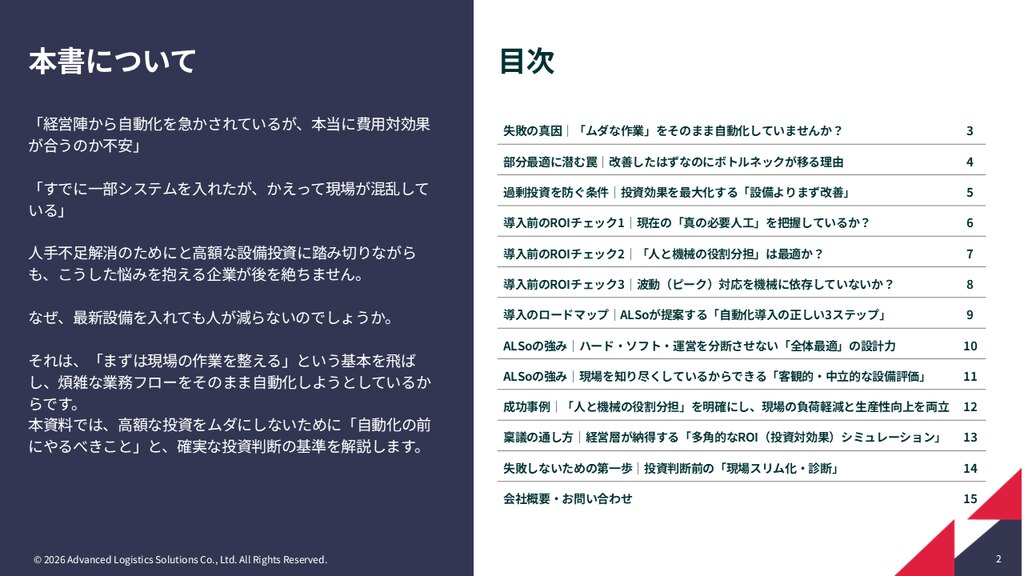 本書について

「経営陣から自動化を急かされているが、本当に費用対効果が合うのか不安」

「すでに一部システムを入れたが、かえって現場が混乱している」

人手不足解消のためにと高額な設備投資に踏み切りながらも、こうした悩みを抱える企業が後を絶ちません。

なぜ、最新設備を入れても人が減らないのでしょうか。

それは、「まずは現場の作業を整える」という基本を飛ばし、煩雑な業務フローをそのまま自動化しようとしているからです。
本資料では、高額な投資をムダにしないために「自動化の前にやるべきこと」と、確実な投資判断の基準を解説します。

© 2026 Advanced Logistics Solutions Co., Ltd. All Rights Reserved.

目次

| | |
|---|---|
| 失敗の真因｜「ムダな作業」をそのまま自動化していませんか？ | 3 |
| 部分最適に潜む罠｜改善したはずなのにボトルネックが移る理由 | 4 |
| 過剰投資を防ぐ条件｜投資効果を最大化する「設備よりまず改善」 | 5 |
| 導入前のROIチェック1｜現在の「真の必要人工」を把握しているか？ | 6 |
| 導入前のROIチェック2｜「人と機械の役割分担」は最適か？ | 7 |
| 導入前のROIチェック3｜波動（ピーク）対応を機械に依存していないか？ | 8 |
| 導入のロードマップ｜ALSoが提案する「自動化導入の正しい3ステップ」 | 9 |
| ALSoの強み｜ハード・ソフト・運営を分断させない「全体最適」の設計力 | 10 |
| ALSoの強み｜現場を知り尽くしているからできる「客観的・中立的な設備評価」 | 11 |
| 成功事例｜「人と機械の役割分担」を明確にし、現場の負荷軽減と生産性向上を両立 | 12 |
| 稟議の通し方｜経営層が納得する「多角的なROI（投資対効果）シミュレーション」 | 13 |
| 失敗しないための第一歩｜投資判断前の「現場スリム化・診断」 | 14 |
| 会社概要・お問い合わせ | 15 |

2